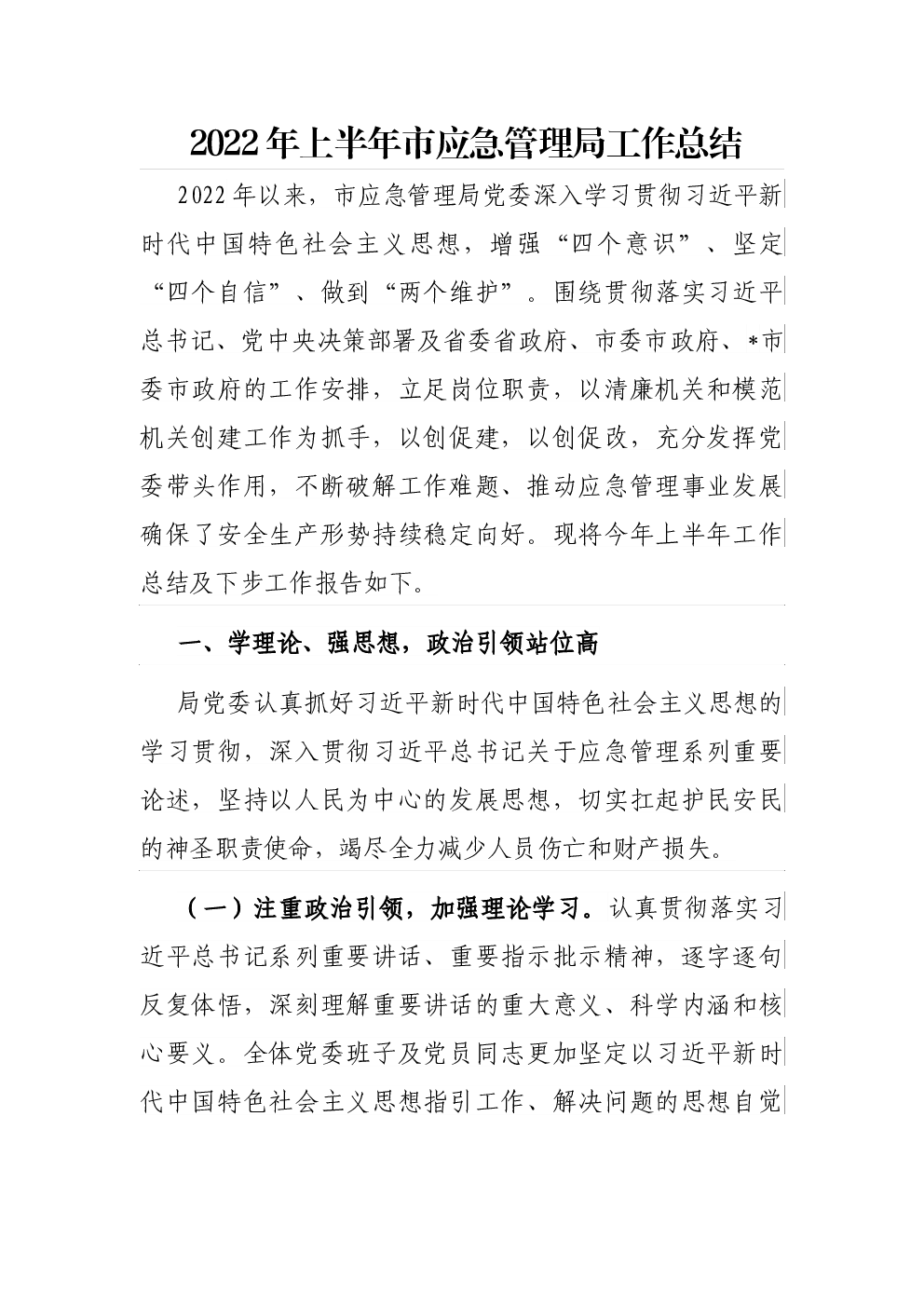 2022年上半年市应急管理局工作总结

2022年以来，市应急管理局党委深入学习贯彻习近平新时代中国特色社会主义思想，增强“四个意识”、坚定“四个自信”、做到“两个维护”。围绕贯彻落实习近平总书记、党中央决策部署及省委省政府、市委市政府、*市委市政府的工作安排，立足岗位职责，以清廉机关和模范机关创建工作为抓手，以创促建，以创促改，充分发挥党委带头作用，不断破解工作难题、推动应急管理事业发展确保了安全生产形势持续稳定向好。现将今年上半年工作总结及下步工作报告如下。

一、学理论、强思想，政治引领站位高

局党委认真抓好习近平新时代中国特色社会主义思想的学习贯彻，深入贯彻习近平总书记关于应急管理系列重要论述，坚持以人民为中心的发展思想，切实扛起护民安民的神圣职责使命，竭尽全力减少人员伤亡和财产损失。

（一）注重政治引领，加强理论学习。认真贯彻落实习近平总书记系列重要讲话、重要指示批示精神，逐字逐句反复体悟，深刻理解重要讲话的重大意义、科学内涵和核心要义。全体党委班子及党员同志更加坚定以习近平新时代中国特色社会主义思想指引工作、解决问题的思想自觉